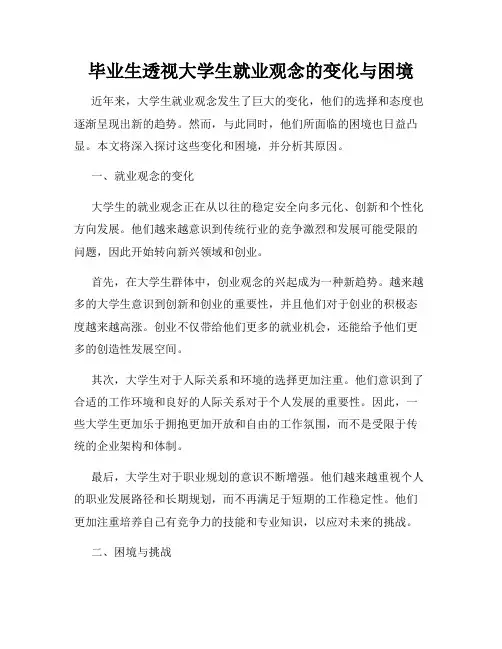 毕业生透视大学生就业观念的变化与困境

近年来，大学生就业观念发生了巨大的变化，他们的选择和态度也逐渐呈现出新的趋势。然而，与此同时，他们所面临的困境也日益凸显。本文将深入探讨这些变化和困境，并分析其原因。

一、就业观念的变化

大学生的就业观念正在从以往的稳定安全向多元化、创新和个性化方向发展。他们越来越意识到传统行业的竞争激烈和发展可能受限的问题，因此开始转向新兴领域和创业。

首先，在大学生群体中，创业观念的兴起成为一种新趋势。越来越多的大学生意识到创新和创业的重要性，并且他们对于创业的积极态度越来越高涨。创业不仅带给他们更多的就业机会，还能给予他们更多的创造性发展空间。

其次，大学生对于人际关系和环境的选择更加注重。他们意识到了合适的工作环境和良好的人际关系对于个人发展的重要性。因此，一些大学生更加乐于拥抱更加开放和自由的工作氛围，而不是受限于传统的企业架构和体制。

最后，大学生对于职业规划的意识不断增强。他们越来越重视个人的职业发展路径和长期规划，而不再满足于短期的工作稳定性。他们更加注重培养自己有竞争力的技能和专业知识，以应对未来的挑战。

二、困境与挑战